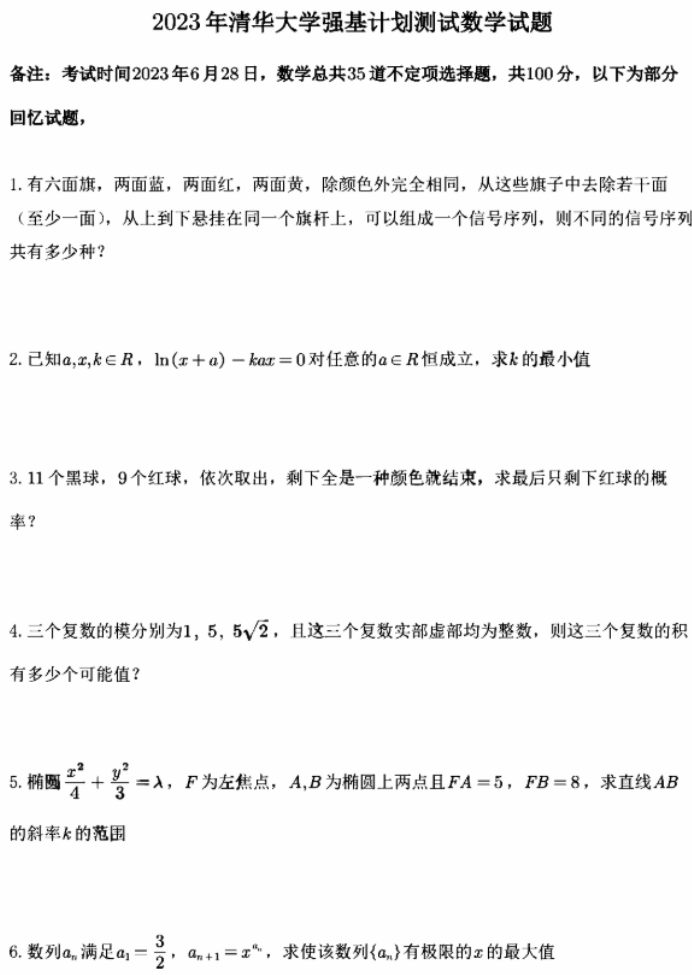 2023年清华大学强基计划测试数学试题

备注：考试时间2023年6月28日，数学总共35道不定项选择题，共100分，以下为部分回忆试题，

1. 有六面旗，两面蓝，两面红，两面黄，除颜色外完全相同，从这些旗子中去除若干面（至少一面），从上到下悬挂在同一个旗杆上，可以组成一个信号序列，则不同的信号序列共有多少种？

2. 已知$a,x,k\in R$，$\ln(x+a)-kax=0$对任意的$a\in R$恒成立，求$k$的最小值

3. 11个黑球，9个红球，依次取出，剩下全是一种颜色就结束，求最后只剩下红球的概率？

4. 三个复数的模分别为1，5，$5\sqrt{2}$，且这三个复数实部虚部均为整数，则这三个复数的积有多少个可能值？

5. 椭圆$\frac{x^2}{4}+\frac{y^2}{3}=\lambda$，$F$为左焦点，$A,B$为椭圆上两点且$FA=5$，$FB=8$，求直线$AB$的斜率$k$的范围

6. 数列$a_n$满足$a_1=\frac{3}{2}$，$a_{n+1}=x^{a_n}$，求使该数列$\{a_n\}$有极限的$x$的最大值